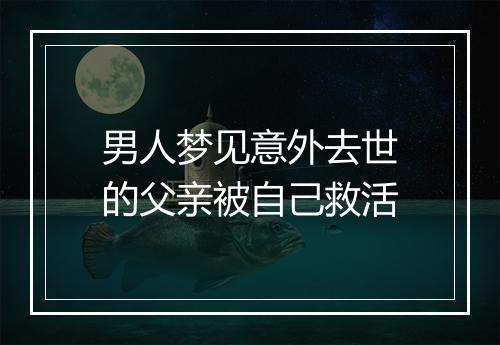 男人梦见意外去世的父亲被自己救活